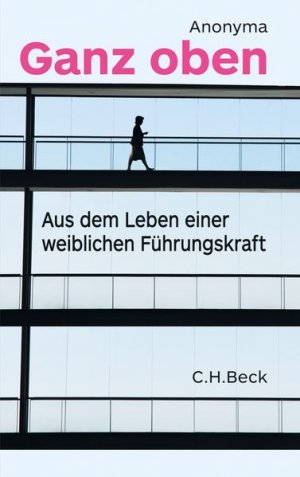 Anonyma

Ganz oben

Aus dem Leben einer weiblichen Führungskraft

C.H.Beck